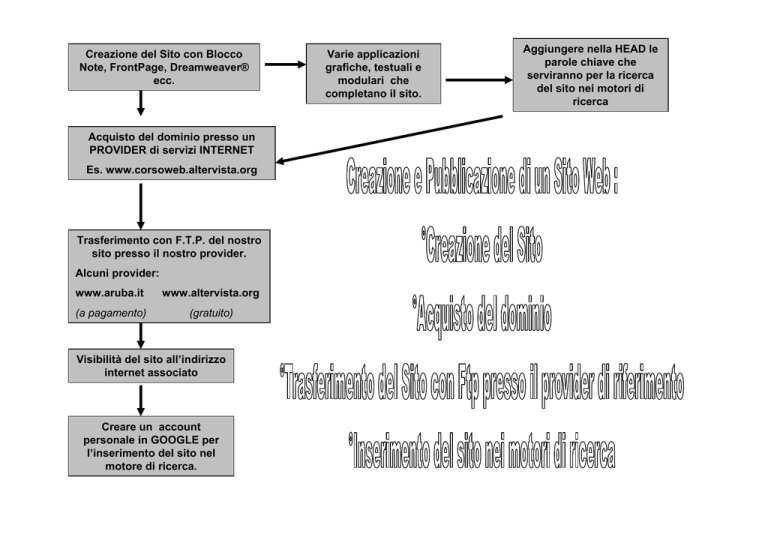 Creazione del Sito con Blocco Note, FrontPage, Dreamweaver® ecc.

Varie applicazioni grafiche, testuali e modulari che completano il sito.

Aggiungere nella HEAD le parole chiave che serviranno per la ricerca del sito nei motori di ricerca

Acquisto del dominio presso un PROVIDER di servizi INTERNET

Es. www.corsoweb.altervista.org

Trasferimento con F.T.P. del nostro sito presso il nostro provider.

Alcuni provider:

www.aruba.it www.altervista.org

(a pagamento) (gratuito)

Visibilità del sito all'indirizzo internet associato

Creare un account personale in GOOGLE per l'inserimento del sito nel motore di ricerca.

Creazione e Pubblicazione di un Sito Web :

°Creazione del Sito

°Acquisto del dominio

°Trasferimento del Sito con Ftp presso il provider di riferimento

°Inserimento del sito nei motori di ricerca